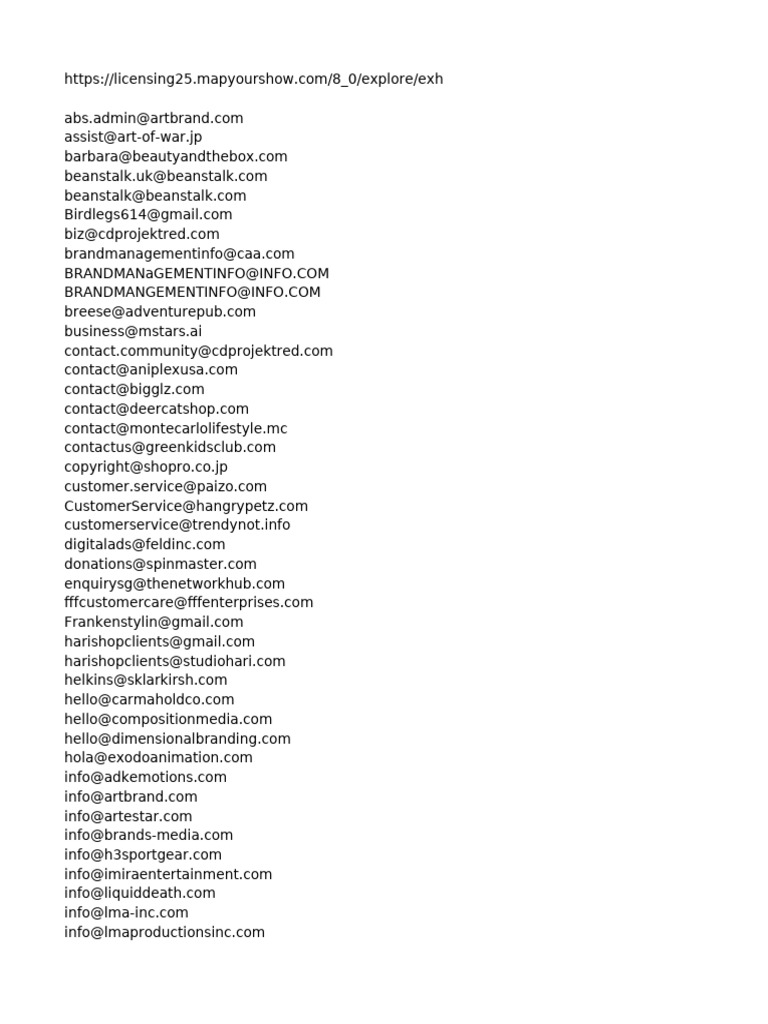 https://licensing25.mapyourshow.com/8_0/explore/exh

abs.admin@artbrand.com
assist@art-of-war.jp
barbara@beautyandthebox.com
beanstalk.uk@beanstalk.com
beanstalk@beanstalk.com
Birdlegs614@gmail.com
biz@cdprojektred.com
brandmanagementinfo@caa.com
BRANDMANaGEMENTINFO@INFO.COM
BRANDMANGEMENTINFO@INFO.COM
breese@adventurepub.com
business@mstars.ai
contact.community@cdprojektred.com
contact@aniplexusa.com
contact@bigglz.com
contact@deercatshop.com
contact@montecarlolifestyle.mc
contactus@greenkidsclub.com
copyright@shopro.co.jp
customer.service@paizo.com
CustomerService@hangrypetz.com
customerservice@trendynot.info
digitalads@feldinc.com
donations@spinmaster.com
enquirysg@thenetworkhub.com
fffcustomercare@fffenterprises.com
Frankenstylin@gmail.com
harishopclients@gmail.com
harishopclients@studiohari.com
helkins@sklarkirsh.com
hello@carmaholdco.com
hello@compositionmedia.com
hello@dimensionalbranding.com
hola@exodoanimation.com
info@adkemotions.com
info@artbrand.com
info@artestar.com
info@brands-media.com
info@h3sportgear.com
info@imiraentertainment.com
info@liquiddeath.com
info@lma-inc.com
info@lmaproductionsinc.com